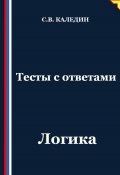 С.В. КАЛЕДИН

Тесты с ответами

Логика